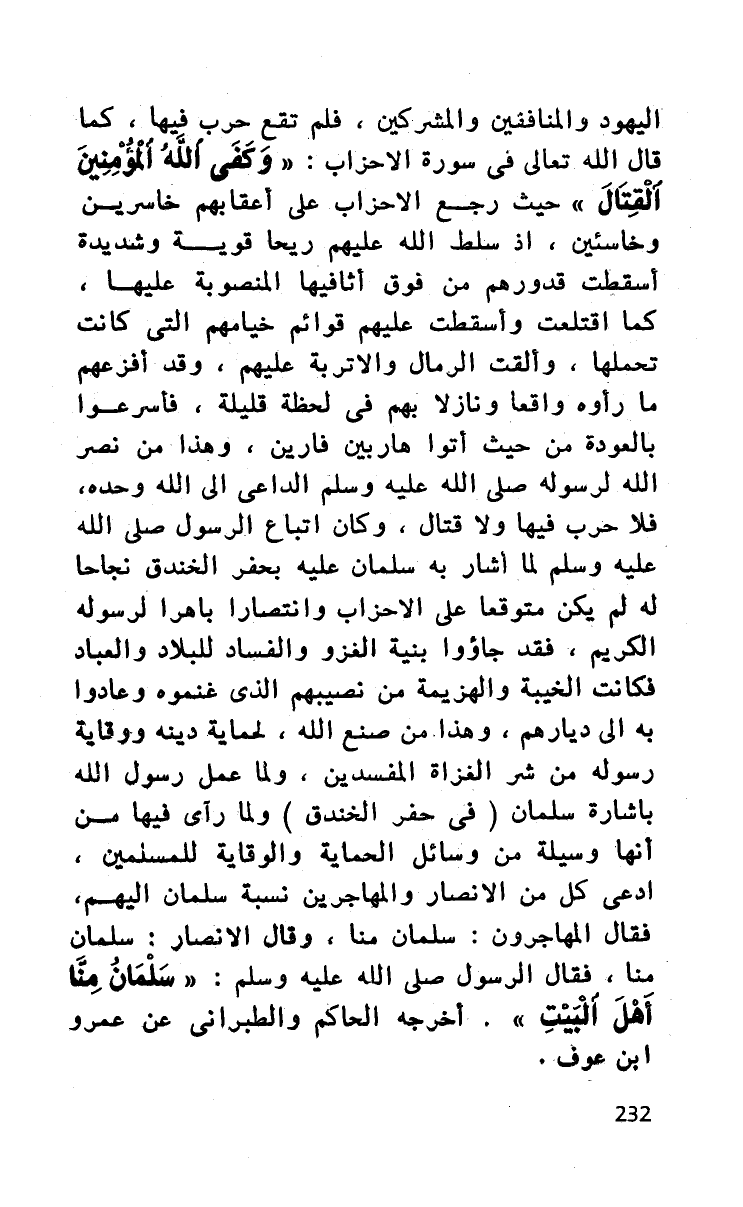 اليهود والمنافقين والمشركين ، فلم تقع حرب فيها ، كما قال الله تعالى فى سورة الاحزاب : « وَكَفَى ٱللَّهُ ٱلْمُؤْمِنِينَ ٱلْقِتَالَ » حيث رجع الاحزاب على أعقابهم خاسرين وخاسئين ، اذ سلط الله عليهم ريحا قوية وشديدة أسقطت قدورهم من فوق أثافيها المنصوبة عليها ، كما اقتلعت وأسقطت عليهم قوائم خيامهم التى كانت تحملها ، وألقت الرمال والاتربة عليهم ، وقد أفزعهم ما رأوه واقعا ونازلا بهم فى لحظة قليلة ، فأسرعوا بالعودة من حيث أتوا هاربين فارين ، وهذا من نصر الله لرسوله صلى الله عليه وسلم الداعى الى الله وحده، فلا حرب فيها ولا قتال ، وكان اتباع الرسول صلى الله عليه وسلم لما أشار به سلمان عليه بحفر الخندق نجاحا له لم يكن متوقعا على الاحزاب وانتصارا باهرا لرسوله الكريم ، فقد جاؤوا بنية الغزو والفساد للبلاد والعباد فكانت الخيبة والهزيمة من نصيبهم الذى غنموه وعادوا به الى ديارهم ، وهذا من صنع الله ، لحماية دينه ووقاية رسوله من شر الغزاة المفسدين ، ولما عمل رسول الله باشارة سلمان ( فى حفر الخندق ) ولما رآى فيها من أنها وسيلة من وسائل الحماية والوقاية للمسلمين ، ادعى كل من الانصار والمهاجرين نسبة سلمان اليهم، فقال المهاجرون : سلمان منا ، وقال الانصار : سلمان منا ، فقال الرسول صلى الله عليه وسلم : « سَلْمَانُ مِنَّا أَهْلَ ٱلْبَيْتِ » . أخرجه الحاكم والطبرانى عن عمرو ابن عوف .

232